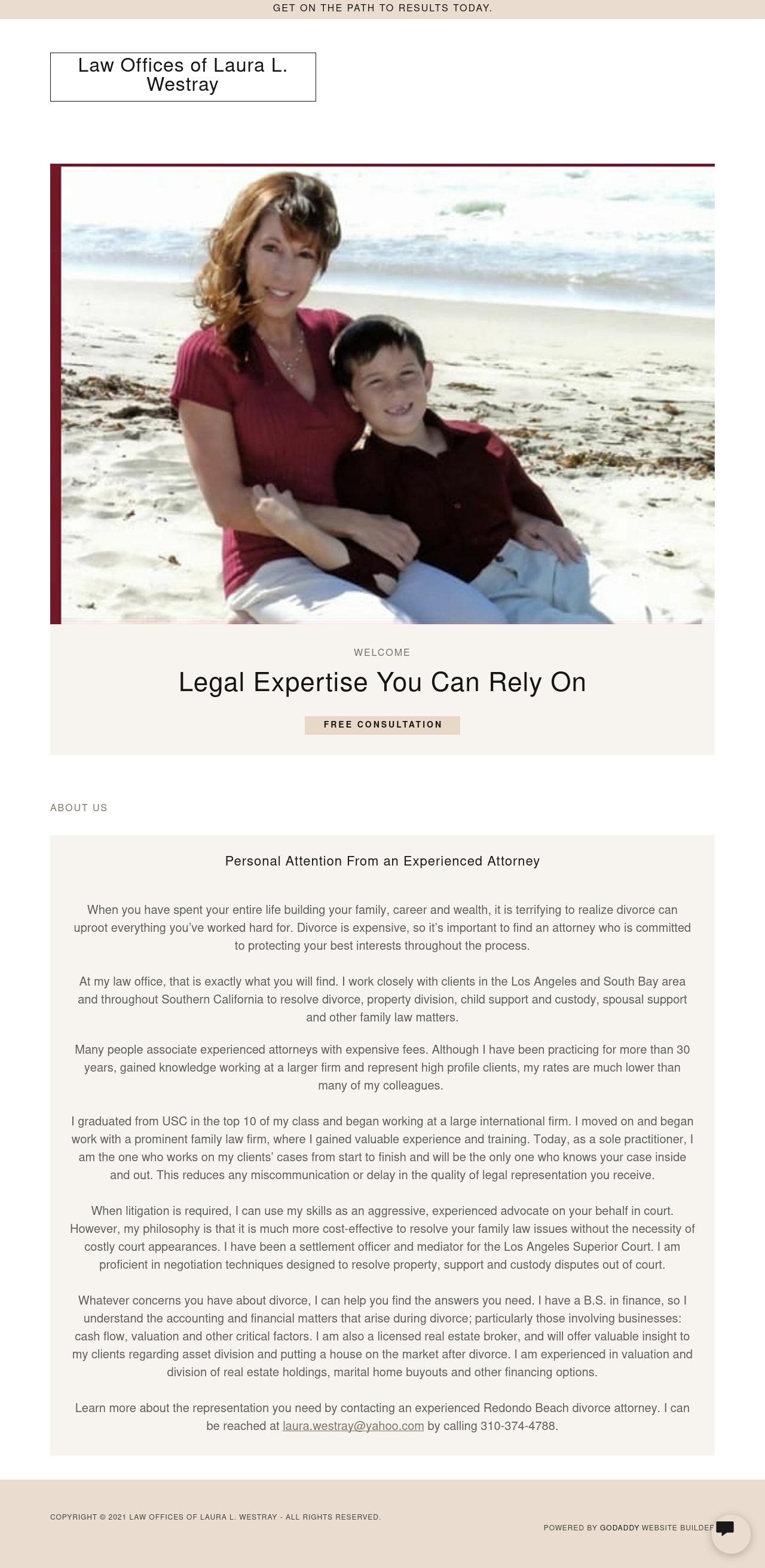 GET ON THE PATH TO RESULTS TODAY.

Law Offices of Laura L. Westray

WELCOME

Legal Expertise You Can Rely On

FREE CONSULTATION

ABOUT US

Personal Attention From an Experienced Attorney

When you have spent your entire life building your family, career and wealth, it is terrifying to realize divorce can uproot everything you've worked hard for. Divorce is expensive, so it's important to find an attorney who is committed to protecting your best interests throughout the process.

At my law office, that is exactly what you will find. I work closely with clients in the Los Angeles and South Bay area and throughout Southern California to resolve divorce, property division, child support and custody, spousal support and other family law matters.

Many people associate experienced attorneys with expensive fees. Although I have been practicing for more than 30 years, gained knowledge working at a larger firm and represent high profile clients, my rates are much lower than many of my colleagues.

I graduated from USC in the top 10 of my class and began working at a large international firm. I moved on and began work with a prominent family law firm, where I gained valuable experience and training. Today, as a sole practitioner, I am the one who works on my clients' cases from start to finish and will be the only one who knows your case inside and out. This reduces any miscommunication or delay in the quality of legal representation you receive.

When litigation is required, I can use my skills as an aggressive, experienced advocate on your behalf in court. However, my philosophy is that it is much more cost-effective to resolve your family law issues without the necessity of costly court appearances. I have been a settlement officer and mediator for the Los Angeles Superior Court. I am proficient in negotiation techniques designed to resolve property, support and custody disputes out of court.

Whatever concerns you have about divorce, I can help you find the answers you need. I have a B.S. in finance, so I understand the accounting and financial matters that arise during divorce; particularly those involving businesses: cash flow, valuation and other critical factors. I am also a licensed real estate broker, and will offer valuable insight to my clients regarding asset division and putting a house on the market after divorce. I am experienced in valuation and division of real estate holdings, marital home buyouts and other financing options.

Learn more about the representation you need by contacting an experienced Redondo Beach divorce attorney. I can be reached at laura.westray@yahoo.com by calling 310-374-4788.

COPYRIGHT © 2021 LAW OFFICES OF LAURA L. WESTRAY - ALL RIGHTS RESERVED.

POWERED BY GODADDY WEBSITE BUILDER